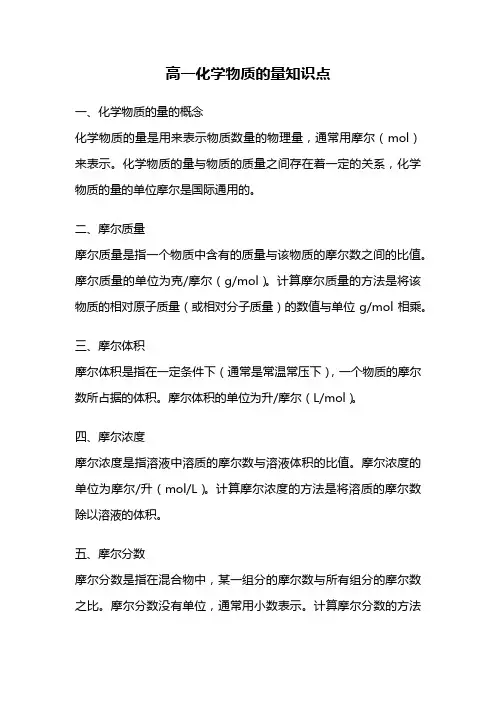 高一化学物质的量知识点

一、化学物质的量的概念

化学物质的量是用来表示物质数量的物理量，通常用摩尔（mol）来表示。化学物质的量与物质的质量之间存在着一定的关系，化学物质的量的单位摩尔是国际通用的。

二、摩尔质量

摩尔质量是指一个物质中含有的质量与该物质的摩尔数之间的比值。摩尔质量的单位为克/摩尔（g/mol）。计算摩尔质量的方法是将该物质的相对原子质量（或相对分子质量）的数值与单位 g/mol 相乘。

三、摩尔体积

摩尔体积是指在一定条件下（通常是常温常压下），一个物质的摩尔数所占据的体积。摩尔体积的单位为升/摩尔（L/mol）。

四、摩尔浓度

摩尔浓度是指溶液中溶质的摩尔数与溶液体积的比值。摩尔浓度的单位为摩尔/升（mol/L）。计算摩尔浓度的方法是将溶质的摩尔数除以溶液的体积。

五、摩尔分数

摩尔分数是指在混合物中，某一组分的摩尔数与所有组分的摩尔数之比。摩尔分数没有单位，通常用小数表示。计算摩尔分数的方法